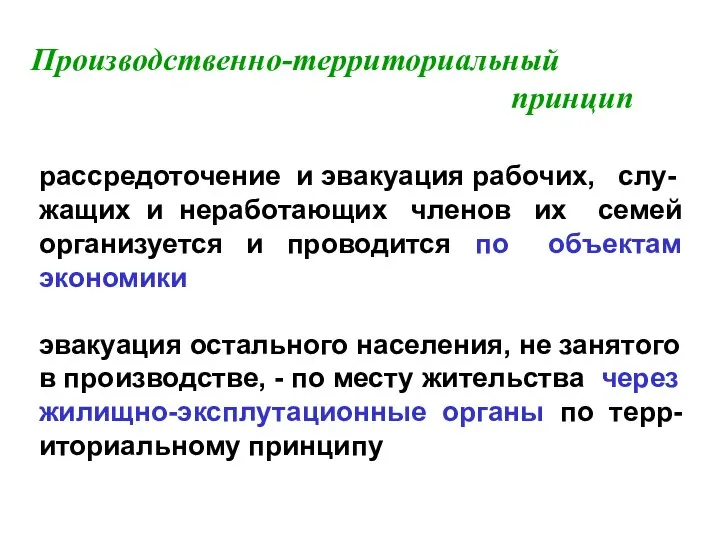 Производственно-территориальный принцип

рассредоточение и эвакуация рабочих, служащих и неработающих членов их семей организуется и проводится по объектам экономики

эвакуация остального населения, не занятого в производстве, - по месту жительства через жилищно-эксплутационные органы по территориальному принципу